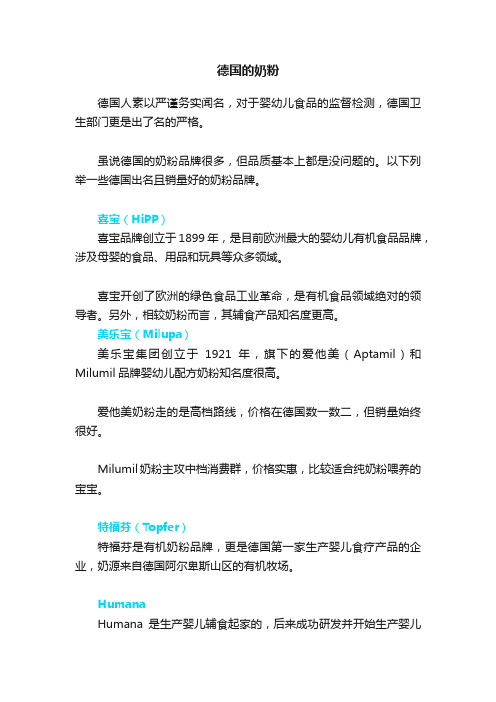 德国的奶粉

德国人素以严谨务实闻名，对于婴幼儿食品的监督检测，德国卫生部门更是出了名的严格。

虽说德国的奶粉品牌很多，但品质基本上都是没问题的。以下列举一些德国出名且销量好的奶粉品牌。

喜宝（HiPP）

喜宝品牌创立于1899年，是目前欧洲最大的婴幼儿有机食品品牌，涉及母婴的食品、用品和玩具等众多领域。

喜宝开创了欧洲的绿色食品工业革命，是有机食品领域绝对的领导者。另外，相较奶粉而言，其辅食产品知名度更高。

美乐宝（Milupa）

美乐宝集团创立于 1921 年，旗下的爱他美（Aptamil）和Milumil品牌婴幼儿配方奶粉知名度很高。

爱他美奶粉走的是高档路线，价格在德国数一数二，但销量始终很好。

Milumil奶粉主攻中档消费群，价格实惠，比较适合纯奶粉喂养的宝宝。

特福芬（Topfer）

特福芬是有机奶粉品牌，更是德国第一家生产婴儿食疗产品的企业，奶源来自德国阿尔卑斯山区的有机牧场。

Humana

Humana 是生产婴儿辅食起家的，后来成功研发并开始生产婴儿